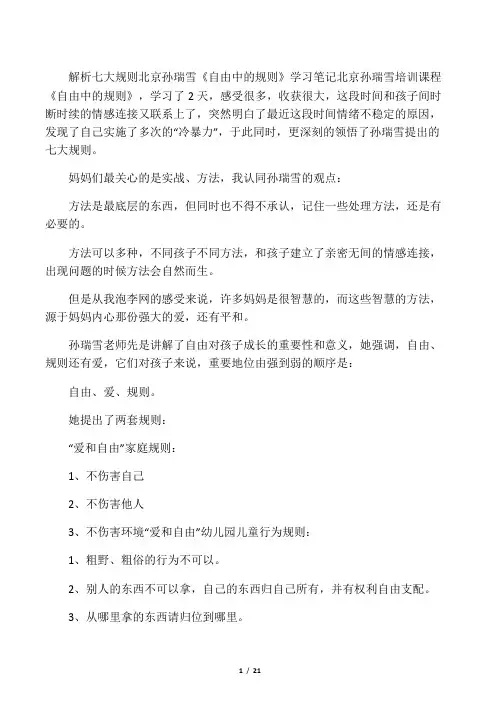 解析七大规则北京孙瑞雪《自由中的规则》学习笔记北京孙瑞雪培训课程《自由中的规则》，学习了 2 天，感受很多，收获很大，这段时间和孩子间时断时续的情感连接又联系上了，突然明白了最近这段时间情绪不稳定的原因，发现了自己实施了多次的“冷暴力”，于此同时，更深刻的领悟了孙瑞雪提出的七大规则。

妈妈们最关心的是实战、方法，我认同孙瑞雪的观点：

方法是最底层的东西，但同时也不得不承认，记住一些处理方法，还是有必要的。

方法可以多种，不同孩子不同方法，和孩子建立了亲密无间的情感连接，出现问题的时候方法会自然而生。

但是从我泡李网的感受来说，许多妈妈是很智慧的，而这些智慧的方法，源于妈妈内心那份强大的爱，还有平和。

孙瑞雪老师先是讲解了自由对孩子成长的重要性和意义，她强调，自由、规则还有爱，它们对孩子来说，重要地位由强到弱的顺序是：

自由、爱、规则。

她提出了两套规则：

“爱和自由”家庭规则：

1、不伤害自己

2、不伤害他人

3、不伤害环境“爱和自由”幼儿园儿童行为规则：

1、粗野、粗俗的行为不可以。

2、别人的东西不可以拿，自己的东西归自己所有，并有权利自由支配。

3、从哪里拿的东西请归位到哪里。

1 / 21